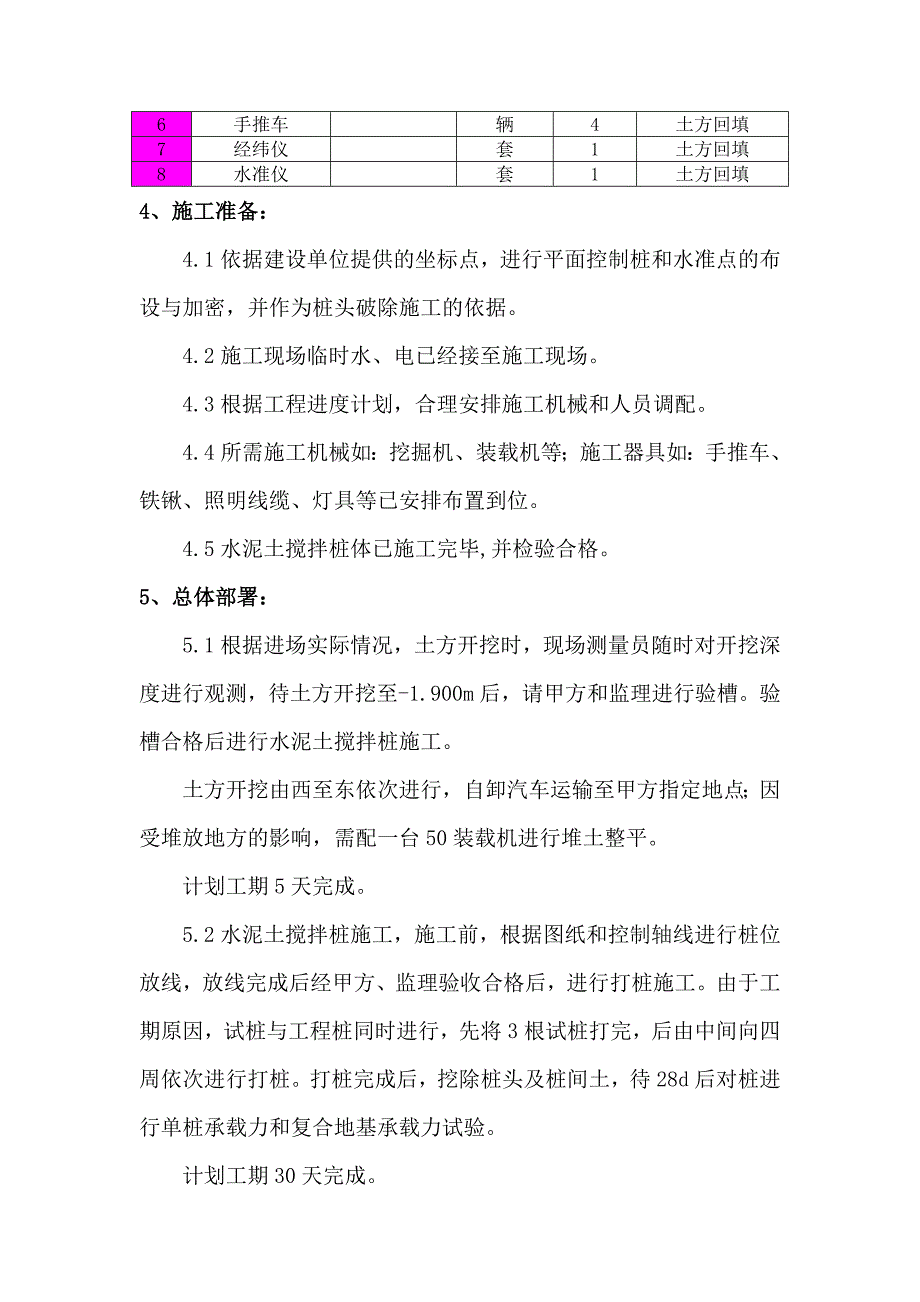 | 6 | 手推车 |  | 辆 | 4 | 土方回填 |
|---|---|---|---|---|---|
| 7 | 经纬仪 |  | 套 | 1 | 土方回填 |
| 8 | 水准仪 |  | 套 | 1 | 土方回填 |

4、施工准备：

4.1 依据建设单位提供的坐标点，进行平面控制桩和水准点的布设与加密，并作为桩头破除施工的依据。

4.2 施工现场临时水、电已经接至施工现场。

4.3 根据工程进度计划，合理安排施工机械和人员调配。

4.4 所需施工机械如：挖掘机、装载机等；施工器具如：手推车、铁锹、照明线缆、灯具等已安排布置到位。

4.5 水泥土搅拌桩体已施工完毕,并检验合格。

5、总体部署：

5.1 根据进场实际情况，土方开挖时，现场测量员随时对开挖深度进行观测，待土方开挖至-1.900m 后，请甲方和监理进行验槽。验槽合格后进行水泥土搅拌桩施工。

土方开挖由西至东依次进行，自卸汽车运输至甲方指定地点；因受堆放地方的影响，需配一台 50 装载机进行堆土整平。

计划工期 5 天完成。

5.2 水泥土搅拌桩施工，施工前，根据图纸和控制轴线进行桩位放线，放线完成后经甲方、监理验收合格后，进行打桩施工。由于工期原因，试桩与工程桩同时进行，先将 3 根试桩打完，后由中间向四周依次进行打桩。打桩完成后，挖除桩头及桩间土，待 28d 后对桩进行单桩承载力和复合地基承载力试验。

计划工期 30 天完成。